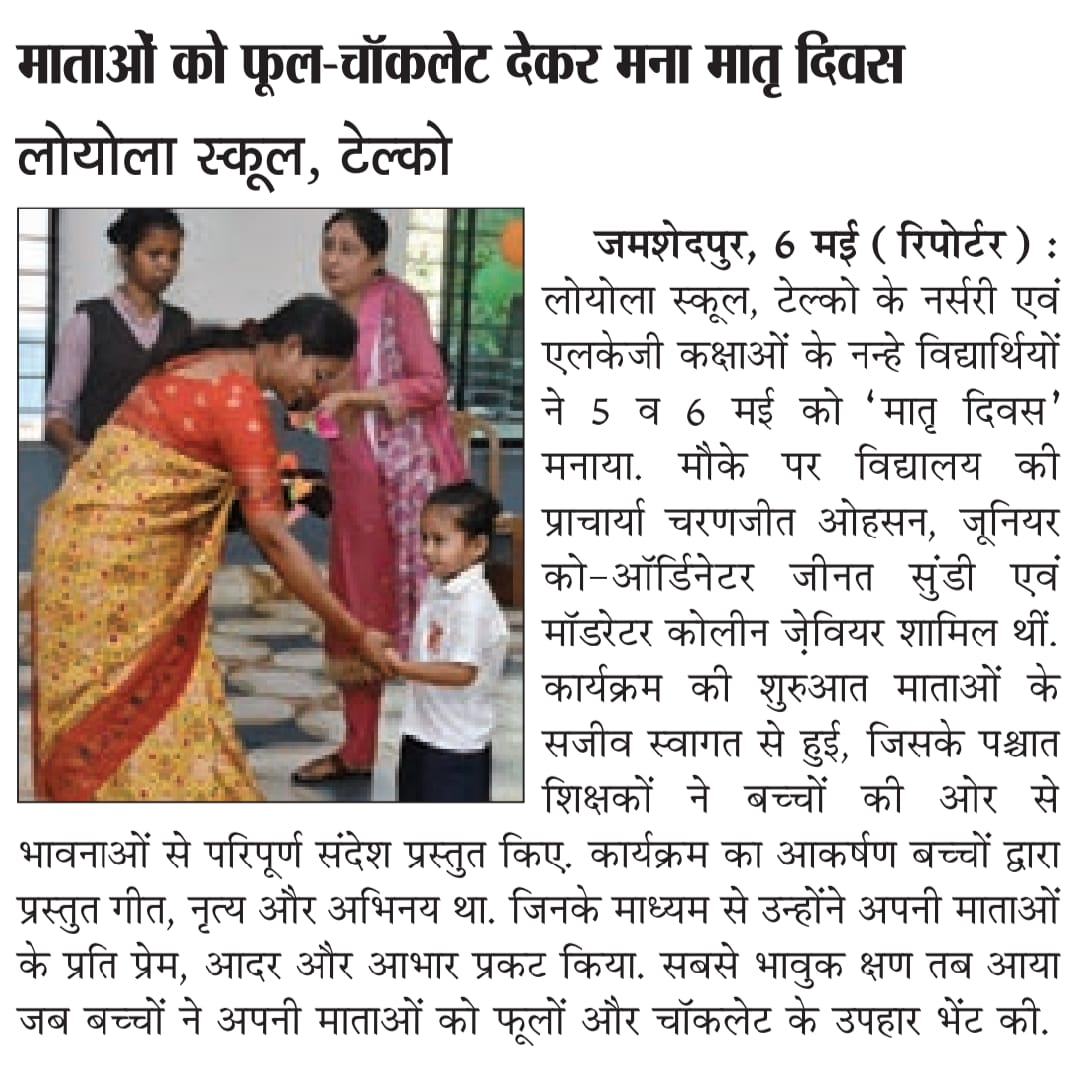 माताओं को फूल-चॉकलेट देकर मना मातृ दिवस

लोयोला स्कूल, टेल्को

जमशेदपुर, 6 मई ( रिपोर्टर ) : लोयोला स्कूल, टेल्को के नर्सरी एवं एलकेजी कक्षाओं के नन्हे विद्यार्थियों ने 5 व 6 मई को 'मातृ दिवस' मनाया. मौके पर विद्यालय की प्राचार्या चरणजीत ओहसन, जूनियर को-ऑर्डिनेटर जीनत सुंडी एवं मॉडरेटर कोलीन ज़ेवियर शामिल थीं. कार्यक्रम की शुरुआत माताओं के सजीव स्वागत से हुई, जिसके पश्चात शिक्षकों ने बच्चों की ओर से भावनाओं से परिपूर्ण संदेश प्रस्तुत किए. कार्यक्रम का आकर्षण बच्चों द्वारा प्रस्तुत गीत, नृत्य और अभिनय था. जिनके माध्यम से उन्होंने अपनी माताओं के प्रति प्रेम, आदर और आभार प्रकट किया. सबसे भावुक क्षण तब आया जब बच्चों ने अपनी माताओं को फूलों और चॉकलेट के उपहार भेंट की.